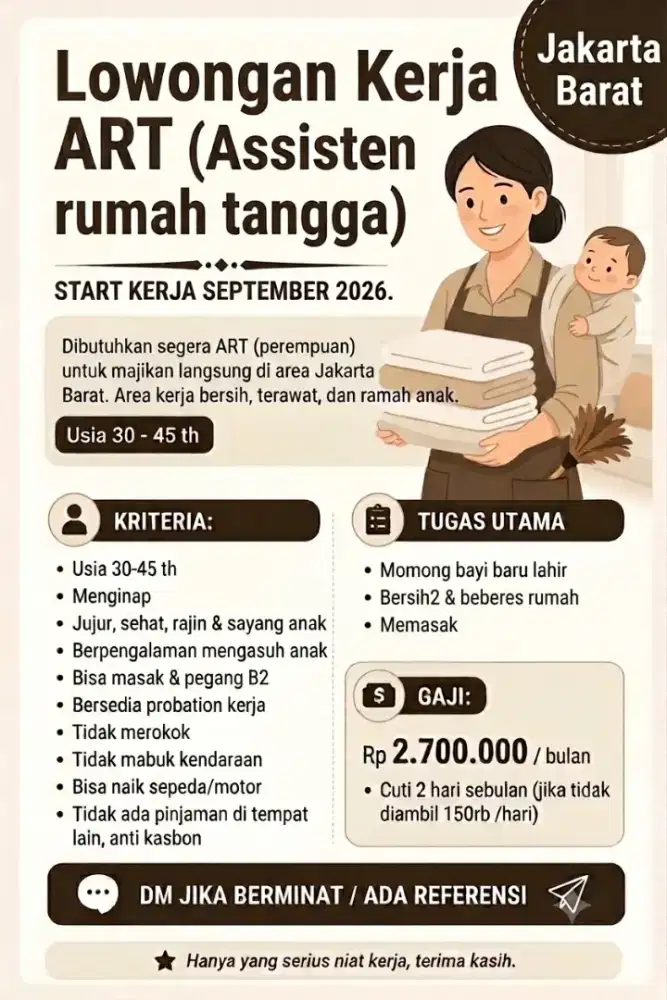 Jakarta Barat

Lowongan Kerja ART (Assisten rumah tangga)

START KERJA SEPTEMBER 2026.

Dibutuhkan segera ART (perempuan) untuk majikan langsung di area Jakarta Barat. Area kerja bersih, terawat, dan ramah anak.

Usia 30 - 45 th

KRITERIA:

• Usia 30-45 th
• Menginap
• Jujur, sehat, rajin & sayang anak
• Berpengalaman mengasuh anak
• Bisa masak & pegang B2
• Bersedia probation kerja
• Tidak merokok
• Tidak mabuk kendaraan
• Bisa naik sepeda/motor
• Tidak ada pinjaman di tempat lain, anti kasbon

TUGAS UTAMA

• Momong bayi baru lahir
• Bersih2 & beberes rumah
• Memasak

GAJI:

Rp 2.700.000 / bulan

• Cuti 2 hari sebulan (jika tidak diambil 150rb /hari)

DM JIKA BERMINAT / ADA REFERENSI

Hanya yang serius niat kerja, terima kasih.